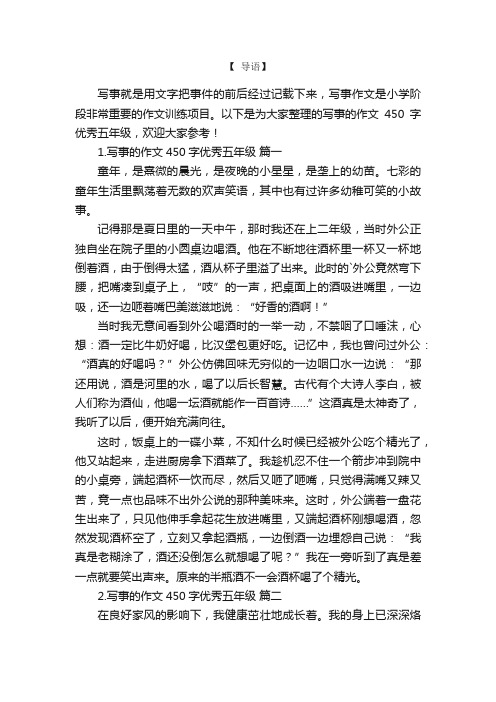 【 导语】

写事就是用文字把事件的前后经过记载下来，写事作文是小学阶段非常重要的作文训练项目。以下是为大家整理的写事的作文 450 字优秀五年级，欢迎大家参考！

1.写事的作文 450 字优秀五年级 篇一

童年，是熹微的晨光，是夜晚的小星星，是垄上的幼苗。七彩的童年生活里飘荡着无数的欢声笑语，其中也有过许多幼稚可笑的小故事。

记得那是夏日里的一天中午，那时我还在上二年级，当时外公正独自坐在院子里的小圆桌边喝酒。他在不断地往酒杯里一杯又一杯地倒着酒，由于倒得太猛，酒从杯子里溢了出来。此时的`外公竟然弯下腰，把嘴凑到桌子上，“吱”的一声，把桌面上的酒吸进嘴里，一边吸，还一边咂着嘴巴美滋滋地说：“好香的酒啊！”

当时我无意间看到外公喝酒时的一举一动，不禁咽了口唾沫，心想：酒一定比牛奶好喝，比汉堡包更好吃。记忆中，我也曾问过外公：“酒真的好喝吗？”外公仿佛回味无穷似的一边咽口水一边说：“那还用说，酒是河里的水，喝了以后长智慧。古代有个大诗人李白，被人们称为酒仙，他喝一坛酒就能作一百首诗……”这酒真是太神奇了，我听了以后，便开始充满向往。

这时，饭桌上的一碟小菜，不知什么时候已经被外公吃个精光了，他又站起来，走进厨房拿下酒菜了。我趁机忍不住一个箭步冲到院中的小桌旁，端起酒杯一饮而尽，然后又咂了咂嘴，只觉得满嘴又辣又苦，竟一点也品味不出外公说的那种美味来。这时，外公端着一盘花生出来了，只见他伸手拿起花生放进嘴里，又端起酒杯刚想喝酒，忽然发现酒杯空了，立刻又拿起酒瓶，一边倒酒一边埋怨自己说：“我真是老糊涂了，酒还没倒怎么就想喝了呢？”我在一旁听到了真是差一点就要笑出声来。原来的半瓶酒不一会酒杯喝了个精光。

2.写事的作文 450 字优秀五年级 篇二

在良好家风的影响下，我健康茁壮地成长着。我的身上已深深烙